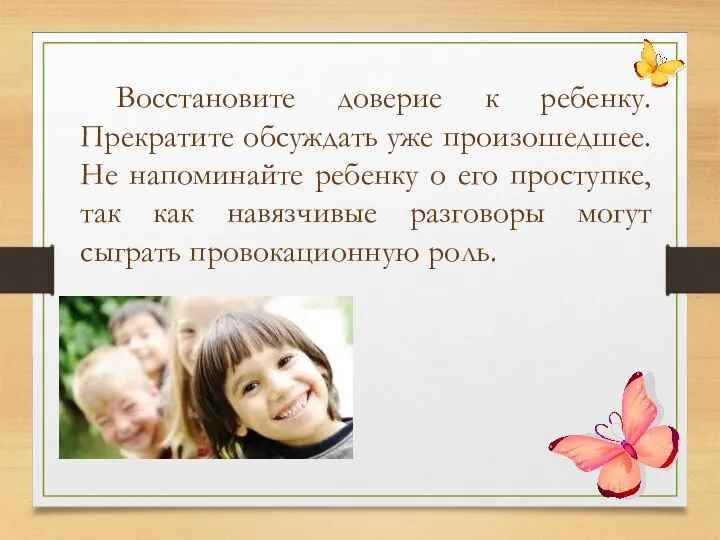 Восстановите доверие к ребенку. Прекратите обсуждать уже произошедшее. Не напоминайте ребенку о его проступке, так как навязчивые разговоры могут сыграть провокационную роль.